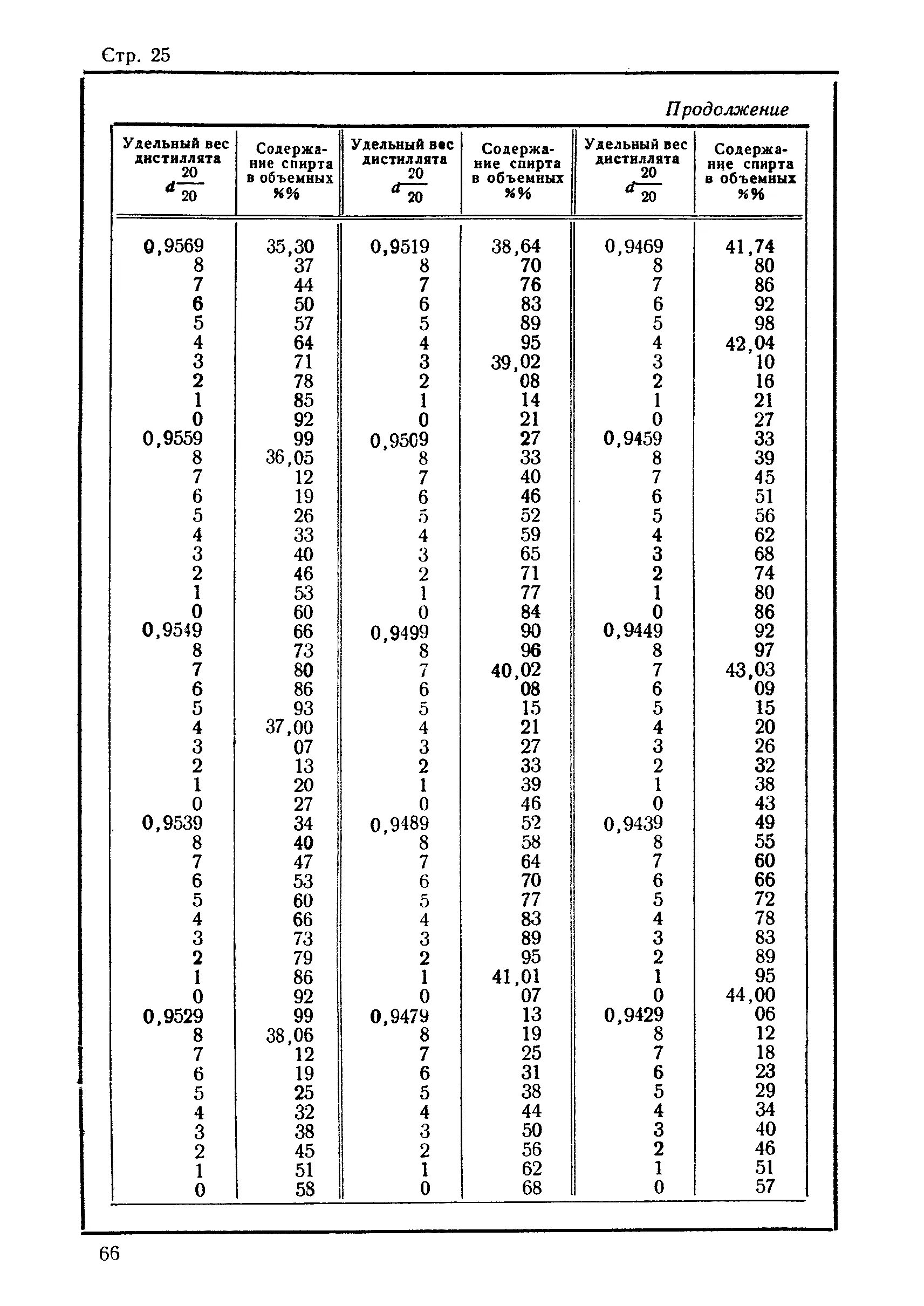 Стр. 25

Продолжение

| Удельный вес дистиллята $d\frac{20}{20}$ | Содержание спирта в объемных %% | Удельный вес дистиллята $d\frac{20}{20}$ | Содержание спирта в объемных %% | Удельный вес дистиллята $d\frac{20}{20}$ | Содержание спирта в объемных %% |
|---|---|---|---|---|---|
| 0,9569 | 35,30 | 0,9519 | 38,64 | 0,9469 | 41,74 |
| 8 | 37 | 8 | 70 | 8 | 80 |
| 7 | 44 | 7 | 76 | 7 | 86 |
| 6 | 50 | 6 | 83 | 6 | 92 |
| 5 | 57 | 5 | 89 | 5 | 98 |
| 4 | 64 | 4 | 95 | 4 | 42,04 |
| 3 | 71 | 3 | 39,02 | 3 | 10 |
| 2 | 78 | 2 | 08 | 2 | 16 |
| 1 | 85 | 1 | 14 | 1 | 21 |
| 0 | 92 | 0 | 21 | 0 | 27 |
| 0,9559 | 99 | 0,9509 | 27 | 0,9459 | 33 |
| 8 | 36,05 | 8 | 33 | 8 | 39 |
| 7 | 12 | 7 | 40 | 7 | 45 |
| 6 | 19 | 6 | 46 | 6 | 51 |
| 5 | 26 | 5 | 52 | 5 | 56 |
| 4 | 33 | 4 | 59 | 4 | 62 |
| 3 | 40 | 3 | 65 | 3 | 68 |
| 2 | 46 | 2 | 71 | 2 | 74 |
| 1 | 53 | 1 | 77 | 1 | 80 |
| 0 | 60 | 0 | 84 | 0 | 86 |
| 0,9549 | 66 | 0,9499 | 90 | 0,9449 | 92 |
| 8 | 73 | 8 | 96 | 8 | 97 |
| 7 | 80 | 7 | 40,02 | 7 | 43,03 |
| 6 | 86 | 6 | 08 | 6 | 09 |
| 5 | 93 | 5 | 15 | 5 | 15 |
| 4 | 37,00 | 4 | 21 | 4 | 20 |
| 3 | 07 | 3 | 27 | 3 | 26 |
| 2 | 13 | 2 | 33 | 2 | 32 |
| 1 | 20 | 1 | 39 | 1 | 38 |
| 0 | 27 | 0 | 46 | 0 | 43 |
| 0,9539 | 34 | 0,9489 | 52 | 0,9439 | 49 |
| 8 | 40 | 8 | 58 | 8 | 55 |
| 7 | 47 | 7 | 64 | 7 | 60 |
| 6 | 53 | 6 | 70 | 6 | 66 |
| 5 | 60 | 5 | 77 | 5 | 72 |
| 4 | 66 | 4 | 83 | 4 | 78 |
| 3 | 73 | 3 | 89 | 3 | 83 |
| 2 | 79 | 2 | 95 | 2 | 89 |
| 1 | 86 | 1 | 41,01 | 1 | 95 |
| 0 | 92 | 0 | 07 | 0 | 44,00 |
| 0,9529 | 99 | 0,9479 | 13 | 0,9429 | 06 |
| 8 | 38,06 | 8 | 19 | 8 | 12 |
| 7 | 12 | 7 | 25 | 7 | 18 |
| 6 | 19 | 6 | 31 | 6 | 23 |
| 5 | 25 | 5 | 38 | 5 | 29 |
| 4 | 32 | 4 | 44 | 4 | 34 |
| 3 | 38 | 3 | 50 | 3 | 40 |
| 2 | 45 | 2 | 56 | 2 | 46 |
| 1 | 51 | 1 | 62 | 1 | 51 |
| 0 | 58 | 0 | 68 | 0 | 57 |

66